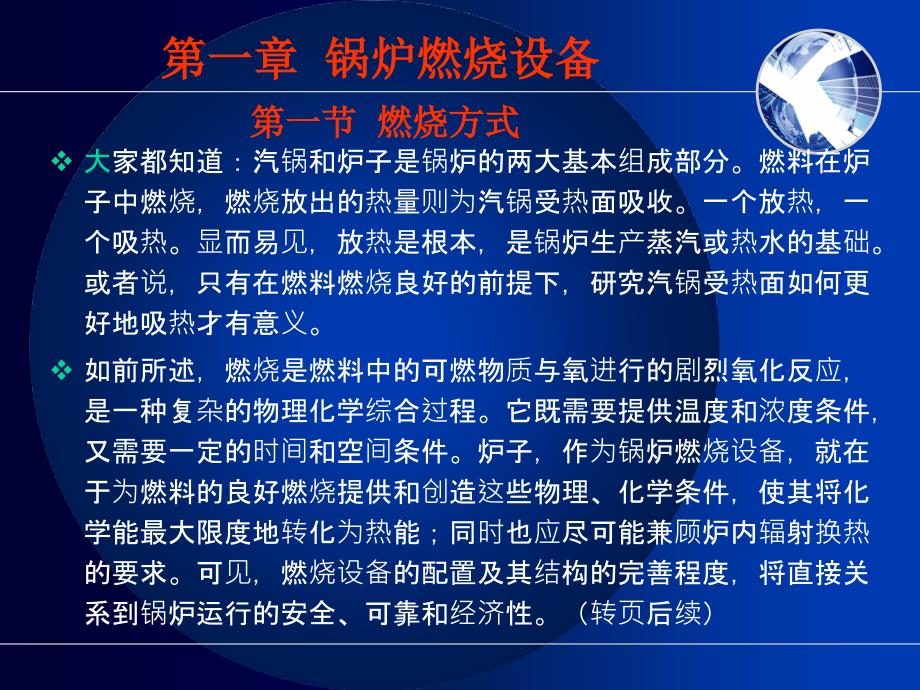 第一章 锅炉燃烧设备

第一节 燃烧方式

❖ 大家都知道：汽锅和炉子是锅炉的两大基本组成部分。燃料在炉子中燃烧，燃烧放出的热量则为汽锅受热面吸收。一个放热，一个吸热。显而易见，放热是根本，是锅炉生产蒸汽或热水的基础。或者说，只有在燃料燃烧良好的前提下，研究汽锅受热面如何更好地吸热才有意义。

❖ 如前所述，燃烧是燃料中的可燃物质与氧进行的剧烈氧化反应，是一种复杂的物理化学综合过程。它既需要提供温度和浓度条件，又需要一定的时间和空间条件。炉子，作为锅炉燃烧设备，就在于为燃料的良好燃烧提供和创造这些物理、化学条件，使其将化学能最大限度地转化为热能；同时也应尽可能兼顾炉内辐射换热的要求。可见，燃烧设备的配置及其结构的完善程度，将直接关系到锅炉运行的安全、可靠和经济性。（转页后续）